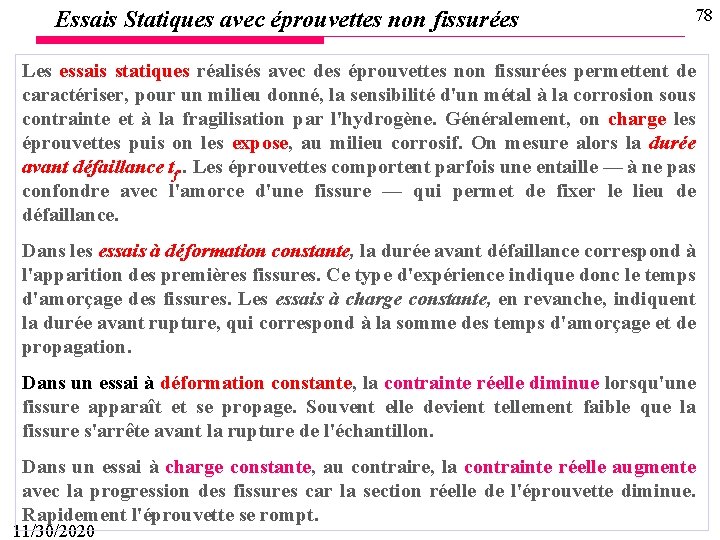 Essais Statiques avec éprouvettes non fissurées

78

Les essais statiques réalisés avec des éprouvettes non fissurées permettent de caractériser, pour un milieu donné, la sensibilité d'un métal à la corrosion sous contrainte et à la fragilisation par l'hydrogène. Généralement, on charge les éprouvettes puis on les expose, au milieu corrosif. On mesure alors la durée avant défaillance $t_f$. Les éprouvettes comportent parfois une entaille — à ne pas confondre avec l'amorce d'une fissure — qui permet de fixer le lieu de défaillance.

Dans les essais à déformation constante, la durée avant défaillance correspond à l'apparition des premières fissures. Ce type d'expérience indique donc le temps d'amorçage des fissures. Les essais à charge constante, en revanche, indiquent la durée avant rupture, qui correspond à la somme des temps d'amorçage et de propagation.

Dans un essai à déformation constante, la contrainte réelle diminue lorsqu'une fissure apparaît et se propage. Souvent elle devient tellement faible que la fissure s'arrête avant la rupture de l'échantillon.

Dans un essai à charge constante, au contraire, la contrainte réelle augmente avec la progression des fissures car la section réelle de l'éprouvette diminue. Rapidement l'éprouvette se rompt.

11/30/2020